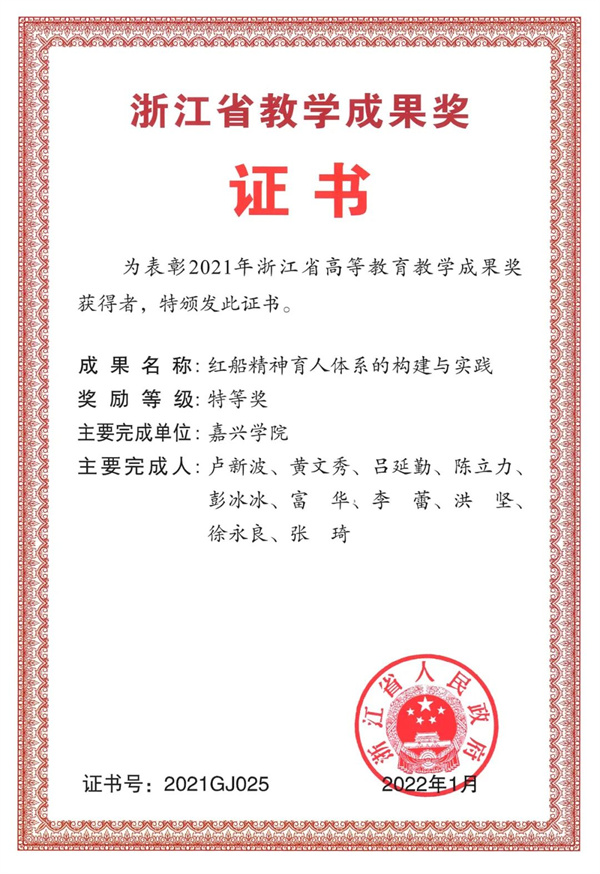 浙江省教学成果奖

证书

为表彰2021年浙江省高等教育教学成果奖获得者，特颁发此证书。

成果名称：红船精神育人体系的构建与实践
奖励等级：特等奖
主要完成单位：嘉兴学院
主要完成人：卢新波、黄文秀、吕延勤、陈立力、彭冰冰、富　华、李　蕾、洪　坚、徐永良、张　琦

浙江省人民政府

证书号：2021GJ025　　2022年1月